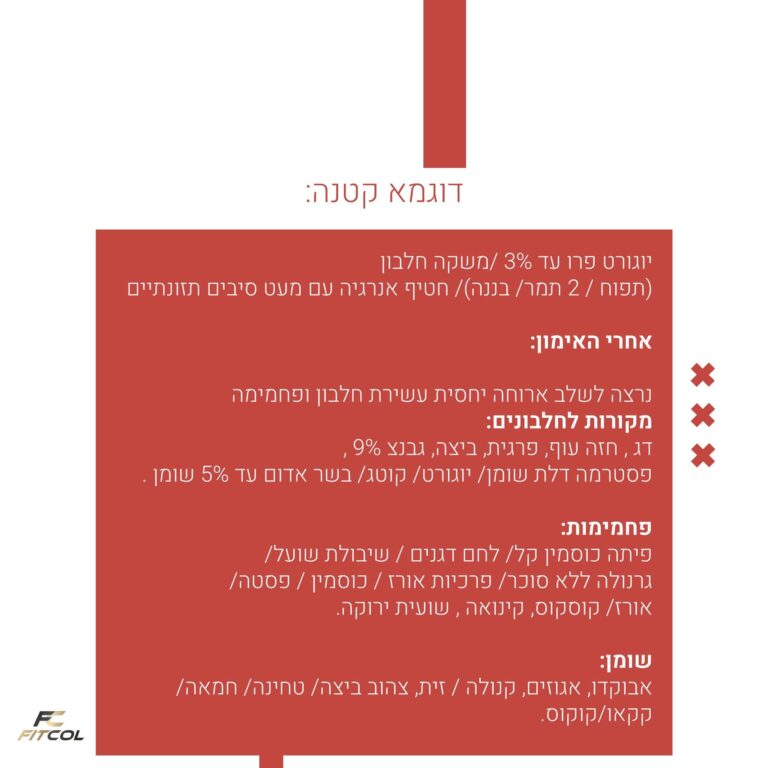 דוגמא קטנה:

יוגורט פרו עד 3% /משקה חלבון
(תפוח / 2 תמר/ בננה)/ חטיף אנרגיה עם מעט סיבים תזונתיים

אחרי האימון:

נרצה לשלב ארוחה יחסית עשירת חלבון ופחמימה
מקורות לחלבונים:
דג , חזה עוף, פרגית, ביצה, גבנצ 9% ,
פסטרמה דלת שומן/ יוגורט/ קוטג/ בשר אדום עד 5% שומן .

פחמימות:
פיתה כוסמין קל/ לחם דגנים / שיבולת שועל/
גרנולה ללא סוכר/ פרכיות אורז / כוסמין / פסטה/
אורז/ קוסקוס, קינואה , שועית ירוקה.

שומן:
אבוקדו, אגוזים, קנולה / זית, צהוב ביצה/ טחינה/ חמאה/
קקאו/קוקוס.

FC
FITCOL